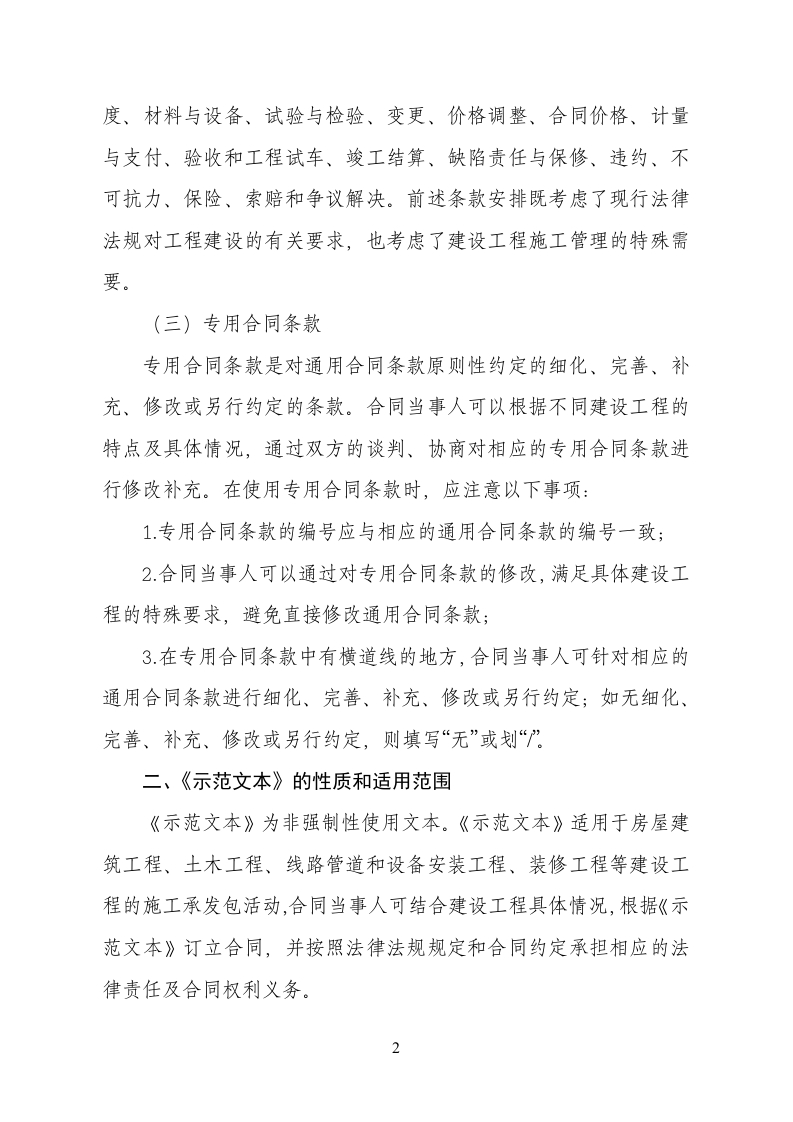 度、材料与设备、试验与检验、变更、价格调整、合同价格、计量与支付、验收和工程试车、竣工结算、缺陷责任与保修、违约、不可抗力、保险、索赔和争议解决。前述条款安排既考虑了现行法律法规对工程建设的有关要求，也考虑了建设工程施工管理的特殊需要。

（三）专用合同条款

专用合同条款是对通用合同条款原则性约定的细化、完善、补充、修改或另行约定的条款。合同当事人可以根据不同建设工程的特点及具体情况，通过双方的谈判、协商对相应的专用合同条款进行修改补充。在使用专用合同条款时，应注意以下事项：

1.专用合同条款的编号应与相应的通用合同条款的编号一致；

2.合同当事人可以通过对专用合同条款的修改，满足具体建设工程的特殊要求，避免直接修改通用合同条款；

3.在专用合同条款中有横道线的地方，合同当事人可针对相应的通用合同条款进行细化、完善、补充、修改或另行约定；如无细化、完善、补充、修改或另行约定，则填写“无”或划“/”。

二、《示范文本》的性质和适用范围

《示范文本》为非强制性使用文本。《示范文本》适用于房屋建筑工程、土木工程、线路管道和设备安装工程、装修工程等建设工程的施工承发包活动，合同当事人可结合建设工程具体情况，根据《示范文本》订立合同，并按照法律法规规定和合同约定承担相应的法律责任及合同权利义务。

2